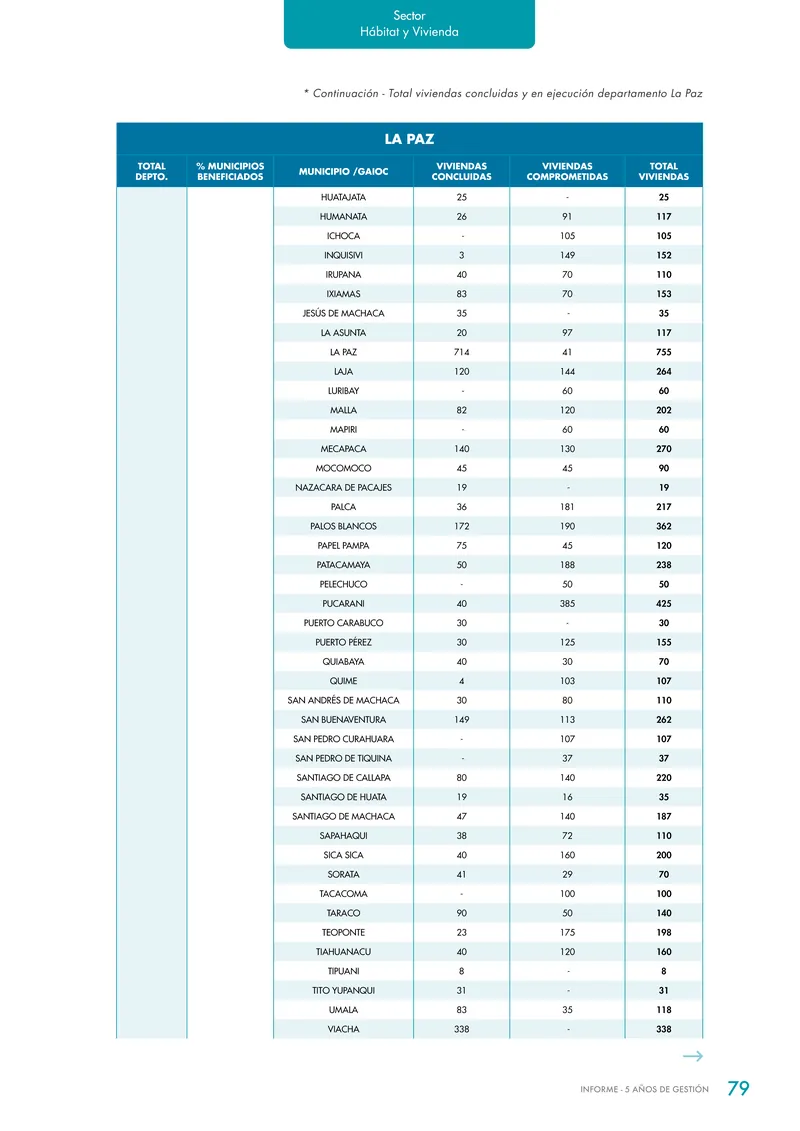 Sector
Hábitat y Vivienda

* Continuación - Total viviendas concluidas y en ejecución departamento La Paz

LA PAZ

| TOTAL DEPTO. | % MUNICIPIOS BENEFICIADOS | MUNICIPIO /GAIOC | VIVIENDAS CONCLUIDAS | VIVIENDAS COMPROMETIDAS | TOTAL VIVIENDAS |
|---|---|---|---|---|---|
| | | HUATAJATA | 25 | - | 25 |
| | | HUMANATA | 26 | 91 | 117 |
| | | ICHOCA | - | 105 | 105 |
| | | INQUISIVI | 3 | 149 | 152 |
| | | IRUPANA | 40 | 70 | 110 |
| | | IXIAMAS | 83 | 70 | 153 |
| | | JESÚS DE MACHACA | 35 | - | 35 |
| | | LA ASUNTA | 20 | 97 | 117 |
| | | LA PAZ | 714 | 41 | 755 |
| | | LAJA | 120 | 144 | 264 |
| | | LURIBAY | - | 60 | 60 |
| | | MALLA | 82 | 120 | 202 |
| | | MAPIRI | - | 60 | 60 |
| | | MECAPACA | 140 | 130 | 270 |
| | | MOCOMOCO | 45 | 45 | 90 |
| | | NAZACARA DE PACAJES | 19 | - | 19 |
| | | PALCA | 36 | 181 | 217 |
| | | PALOS BLANCOS | 172 | 190 | 362 |
| | | PAPEL PAMPA | 75 | 45 | 120 |
| | | PATACAMAYA | 50 | 188 | 238 |
| | | PELECHUCO | - | 50 | 50 |
| | | PUCARANI | 40 | 385 | 425 |
| | | PUERTO CARABUCO | 30 | - | 30 |
| | | PUERTO PÉREZ | 30 | 125 | 155 |
| | | QUIABAYA | 40 | 30 | 70 |
| | | QUIME | 4 | 103 | 107 |
| | | SAN ANDRÉS DE MACHACA | 30 | 80 | 110 |
| | | SAN BUENAVENTURA | 149 | 113 | 262 |
| | | SAN PEDRO CURAHUARA | - | 107 | 107 |
| | | SAN PEDRO DE TIQUINA | - | 37 | 37 |
| | | SANTIAGO DE CALLAPA | 80 | 140 | 220 |
| | | SANTIAGO DE HUATA | 19 | 16 | 35 |
| | | SANTIAGO DE MACHACA | 47 | 140 | 187 |
| | | SAPAHAQUI | 38 | 72 | 110 |
| | | SICA SICA | 40 | 160 | 200 |
| | | SORATA | 41 | 29 | 70 |
| | | TACACOMA | - | 100 | 100 |
| | | TARACO | 90 | 50 | 140 |
| | | TEOPONTE | 23 | 175 | 198 |
| | | TIAHUANACU | 40 | 120 | 160 |
| | | TIPUANI | 8 | - | 8 |
| | | TITO YUPANQUI | 31 | - | 31 |
| | | UMALA | 83 | 35 | 118 |
| | | VIACHA | 338 | - | 338 |

INFORME - 5 AÑOS DE GESTIÓN 79